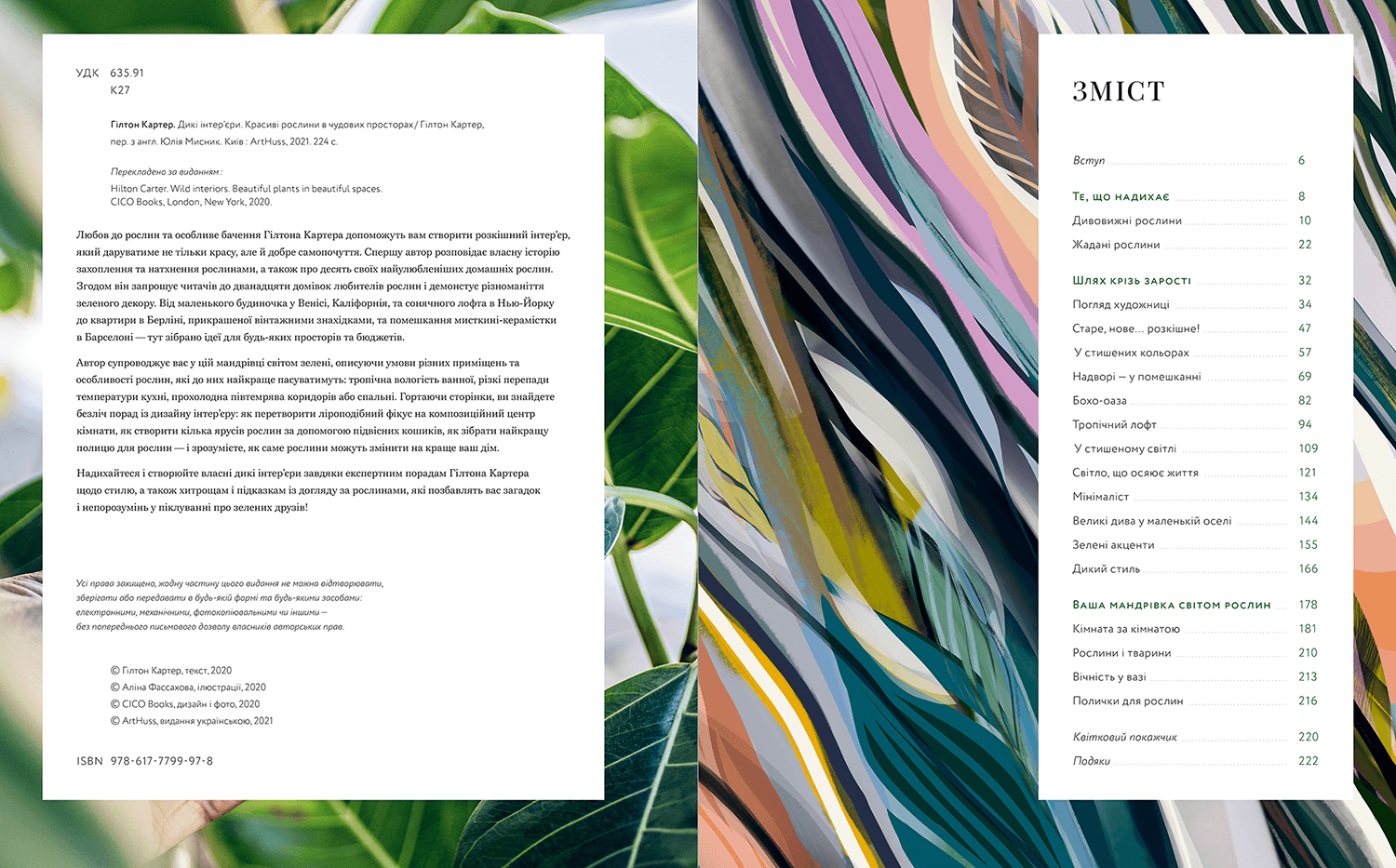 УДК 635.91
К27

Гілтон Картер. Дикі інтер'єри. Красиві рослини в чудових просторах / Гілтон Картер, пер. з англ. Юлія Мисник. Київ : ArtHuss, 2021. 224 с.

Перекладено за виданням:
Hilton Carter. Wild interiors. Beautiful plants in beautiful spaces.
CICO Books, London, New York, 2020.

Любов до рослин та особливе бачення Гілтона Картера допоможуть вам створити розкішний інтер'єр, який даруватиме не тільки красу, але й добре самопочуття. Спершу автор розповідає власну історію захоплення та натхнення рослинами, а також про десять своїх найулюбленіших домашніх рослин. Згодом він запрошує читачів до дванадцяти домівок любителів рослин і демонструє різноманіття зеленого декору. Від маленького будиночка у Венісі, Каліфорнія, та сонячного лофта в Нью-Йорку до квартири в Берліні, прикрашеної вінтажними знахідками, та помешкання мисткині-керамістки в Барселоні — тут зібрано ідеї для будь-яких просторів та бюджетів.

Автор супроводжує вас у цій мандрівці світом зелені, описуючи умови різних приміщень та особливості рослин, які до них найкраще пасуватимуть: тропічна вологість ванної, різкі перепади температури кухні, прохолодна півтемрява коридорів або спальні. Гортаючи сторінки, ви знайдете безліч порад із дизайну інтер'єру: як перетворити ліроподібний фікус на композиційний центр кімнати, як створити кілька ярусів рослин за допомогою підвісних кошиків, як зібрати найкращу полицю для рослин — і зрозумієте, як саме рослини можуть змінити на краще ваш дім.

Надихайтеся і створюйте власні дикі інтер'єри завдяки експертним порадам Гілтона Картера щодо стилю, а також хитрощам і підказкам із догляду за рослинами, які позбавлять вас загадок і непорозумінь у піклуванні про зелених друзів!

Усі права захищено, жодну частину цього видання не можна відтворювати, зберігати або передавати в будь-якій формі та будь-якими засобами: електронними, механічними, фотокопіювальними чи іншими — без попереднього письмового дозволу власників авторських прав.

© Гілтон Картер, текст, 2020
© Аліна Фассахова, ілюстрації, 2020
© CICO Books, дизайн і фото, 2020
© ArtHuss, видання українською, 2021

ISBN 978-617-7799-97-8

ЗМІСТ

Вступ 6
Те, що надихає 8
Дивовижні рослини 10
Жадані рослини 22
Шлях крізь зарості 32
Погляд художниці 34
Старе, нове… розкішне! 47
У стишених кольорах 57
Надворі — у помешканні 69
Бохо-оаза 82
Тропічний лофт 94
У стишеному світлі 109
Світло, що осяює життя 121
Мінімаліст 134
Великі дива у маленькій оселі 144
Зелені акценти 155
Дикий стиль 166
Ваша мандрівка світом рослин 178
Кімната за кімнатою 181
Рослини і тварини 210
Вічність у вазі 213
Полички для рослин 216
Квітковий покажчик 220
Подяки 222